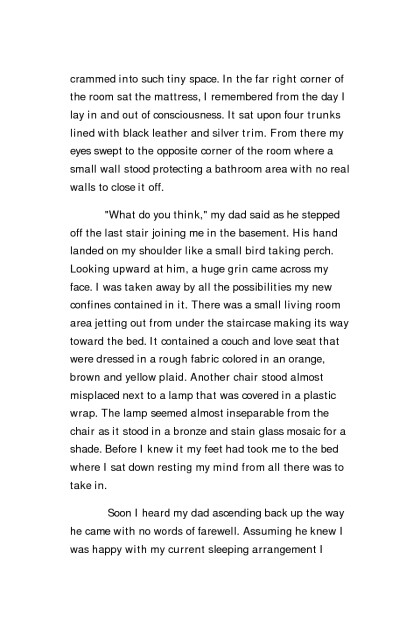 crammed into such tiny space. In the far right corner of the room sat the mattress, I remembered from the day I lay in and out of consciousness. It sat upon four trunks lined with black leather and silver trim. From there my eyes swept to the opposite corner of the room where a small wall stood protecting a bathroom area with no real walls to close it off.

"What do you think," my dad said as he stepped off the last stair joining me in the basement. His hand landed on my shoulder like a small bird taking perch. Looking upward at him, a huge grin came across my face. I was taken away by all the possibilities my new confines contained in it. There was a small living room area jetting out from under the staircase making its way toward the bed. It contained a couch and love seat that were dressed in a rough fabric colored in an orange, brown and yellow plaid. Another chair stood almost misplaced next to a lamp that was covered in a plastic wrap. The lamp seemed almost inseparable from the chair as it stood in a bronze and stain glass mosaic for a shade. Before I knew it my feet had took me to the bed where I sat down resting my mind from all there was to take in.

Soon I heard my dad ascending back up the way he came with no words of farewell. Assuming he knew I was happy with my current sleeping arrangement I